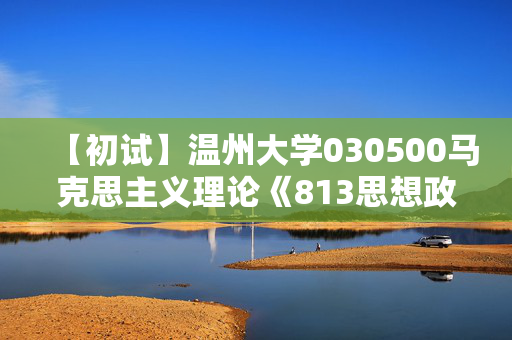 【初试】温州大学030500马克思主义理论《813思想政